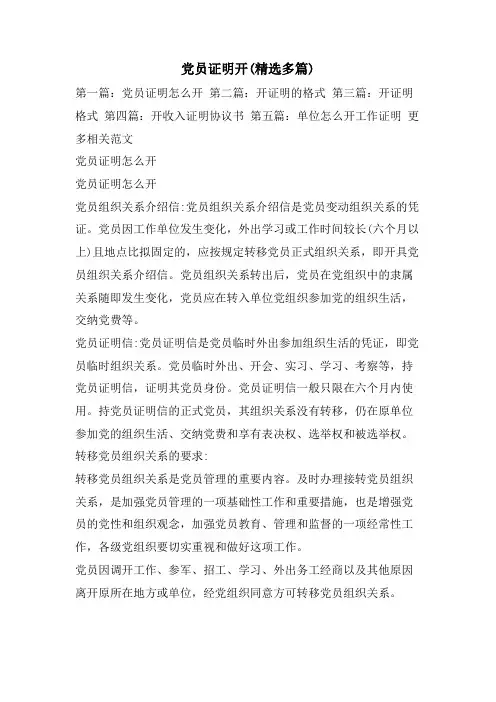 党员证明开(精选多篇)

第一篇：党员证明怎么开 第二篇：开证明的格式 第三篇：开证明格式 第四篇：开收入证明协议书 第五篇：单位怎么开工作证明 更多相关范文

党员证明怎么开

党员证明怎么开

党员组织关系介绍信:党员组织关系介绍信是党员变动组织关系的凭证。党员因工作单位发生变化，外出学习或工作时间较长(六个月以上)且地点比拟固定的，应按规定转移党员正式组织关系，即开具党员组织关系介绍信。党员组织关系转出后，党员在党组织中的隶属关系随即发生变化，党员应在转入单位党组织参加党的组织生活，交纳党费等。

党员证明信:党员证明信是党员临时外出参加组织生活的凭证，即党员临时组织关系。党员临时外出、开会、实习、学习、考察等，持党员证明信，证明其党员身份。党员证明信一般只限在六个月内使用。持党员证明信的正式党员，其组织关系没有转移，仍在原单位参加党的组织生活、交纳党费和享有表决权、选举权和被选举权。

转移党员组织关系的要求:

转移党员组织关系是党员管理的重要内容。及时办理接转党员组织关系，是加强党员管理的一项基础性工作和重要措施，也是增强党员的党性和组织观念，加强党员教育、管理和监督的一项经常性工作，各级党组织要切实重视和做好这项工作。

党员因调开工作、参军、招工、学习、外出务工经商以及其他原因离开原所在地方或单位，经党组织同意方可转移党员组织关系。